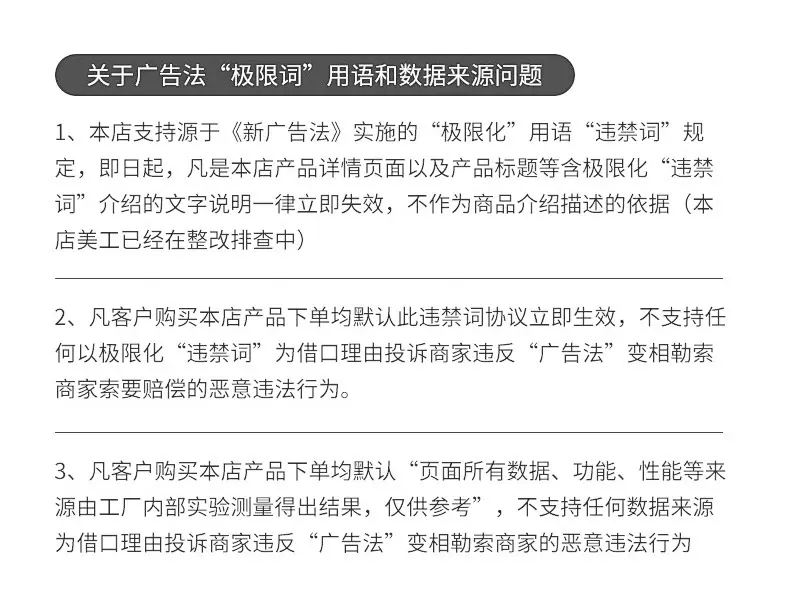 关于广告法“极限词”用语和数据来源问题

1、本店支持源于《新广告法》实施的“极限化”用语“违禁词”规定，即日起，凡是本店产品详情页面以及产品标题等含极限化“违禁词”介绍的文字说明一律立即失效，不作为商品介绍描述的依据（本店美工已经在整改排查中）

2、凡客户购买本店产品下单均默认此违禁词协议立即生效，不支持任何以极限化“违禁词”为借口理由投诉商家违反“广告法”变相勒索商家索要赔偿的恶意违法行为。

3、凡客户购买本店产品下单均默认“页面所有数据、功能、性能等来源由工厂内部实验测量得出结果，仅供参考”，不支持任何数据来源为借口理由投诉商家违反“广告法”变相勒索商家的恶意违法行为